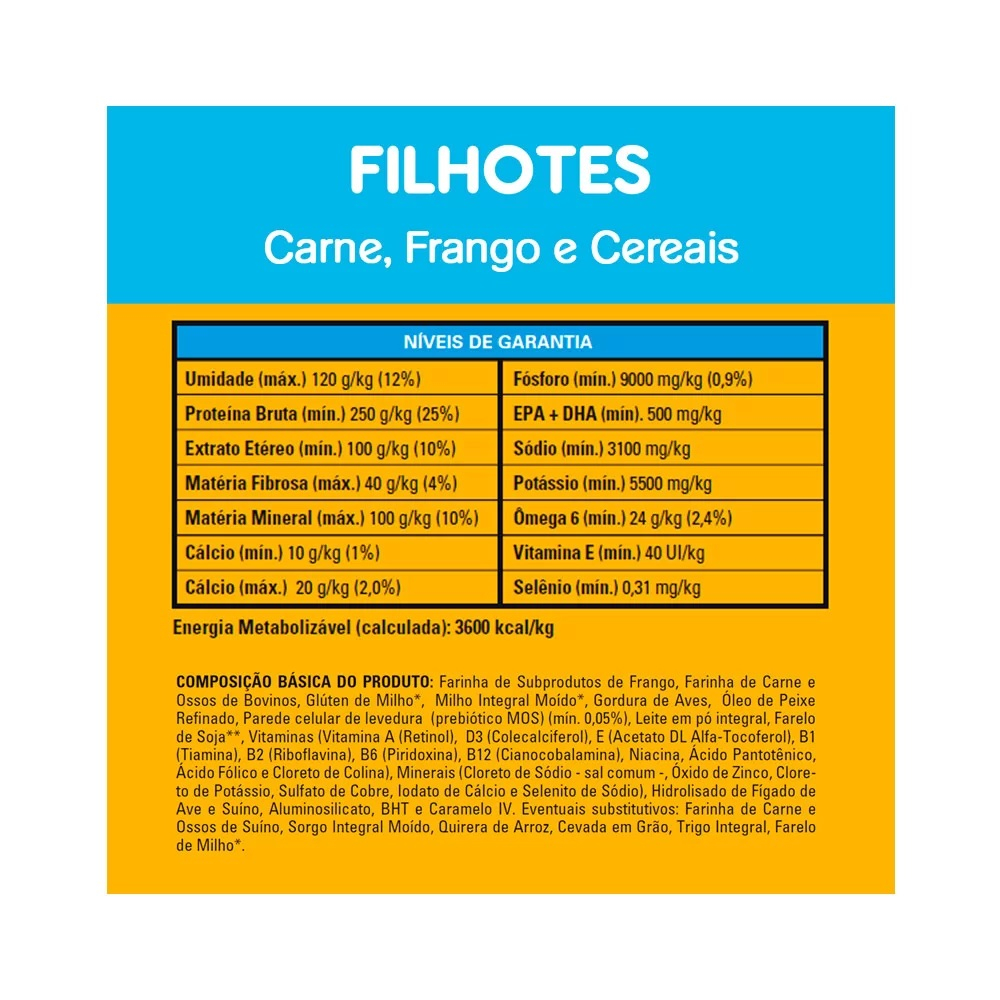 FILHOTES

Carne, Frango e Cereais

| NÍVEIS DE GARANTIA | |
|---|---|
| Umidade (máx.) 120 g/kg (12%) | Fósforo (mín.) 9000 mg/kg (0,9%) |
| Proteína Bruta (mín.) 250 g/kg (25%) | EPA + DHA (mín). 500 mg/kg |
| Extrato Etéreo (mín.) 100 g/kg (10%) | Sódio (mín.) 3100 mg/kg |
| Matéria Fibrosa (máx.) 40 g/kg (4%) | Potássio (mín.) 5500 mg/kg |
| Matéria Mineral (máx.) 100 g/kg (10%) | Ômega 6 (mín.) 24 g/kg (2,4%) |
| Cálcio (mín.) 10 g/kg (1%) | Vitamina E (mín.) 40 UI/kg |
| Cálcio (máx.) 20 g/kg (2,0%) | Selênio (mín.) 0,31 mg/kg |

Energia Metabolizável (calculada): 3600 kcal/kg

COMPOSIÇÃO BÁSICA DO PRODUTO: Farinha de Subprodutos de Frango, Farinha de Carne e Ossos de Bovinos, Glúten de Milho*, Milho Integral Moído*, Gordura de Aves, Óleo de Peixe Refinado, Parede celular de levedura (prebiótico MOS) (mín. 0,05%), Leite em pó integral, Farelo de Soja**, Vitaminas (Vitamina A (Retinol), D3 (Colecalciferol), E (Acetato DL Alfa-Tocoferol), B1 (Tiamina), B2 (Riboflavina), B6 (Piridoxina), B12 (Cianocobalamina), Niacina, Ácido Pantotênico, Ácido Fólico e Cloreto de Colina), Minerais (Cloreto de Sódio - sal comum -, Óxido de Zinco, Cloreto de Potássio, Sulfato de Cobre, Iodato de Cálcio e Selenito de Sódio), Hidrolisado de Fígado de Ave e Suíno, Aluminosilicato, BHT e Caramelo IV. Eventuais substitutivos: Farinha de Carne e Ossos de Suíno, Sorgo Integral Moído, Quirera de Arroz, Cevada em Grão, Trigo Integral, Farelo de Milho*.